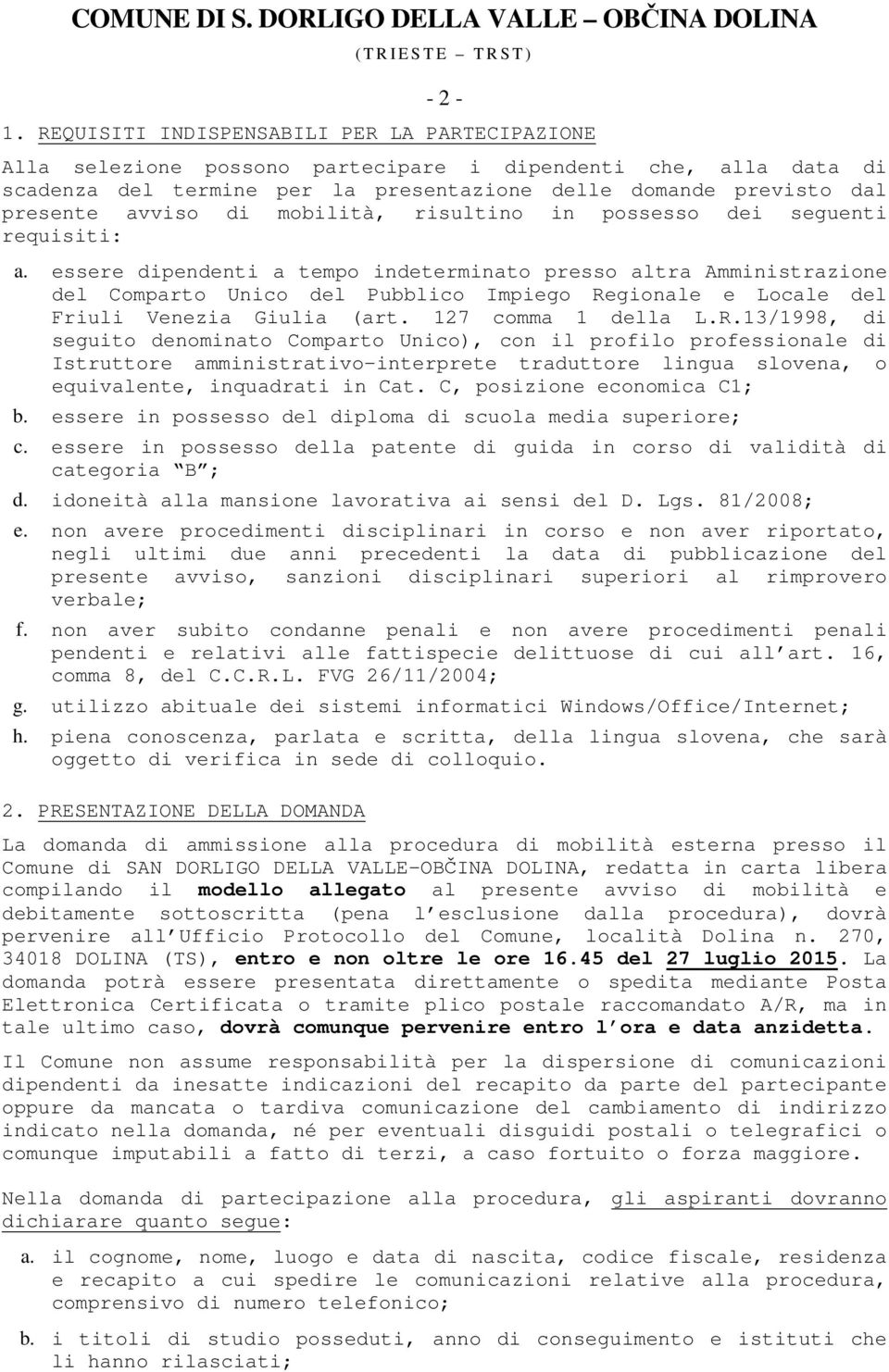 COMUNE DI S. DORLIGO DELLA VALLE – OBČINA DOLINA
(TRIESTE – TRST)

- 2 -

1. REQUISITI INDISPENSABILI PER LA PARTECIPAZIONE

Alla selezione possono partecipare i dipendenti che, alla data di scadenza del termine per la presentazione delle domande previsto dal presente avviso di mobilità, risultino in possesso dei seguenti requisiti:

a. essere dipendenti a tempo indeterminato presso altra Amministrazione del Comparto Unico del Pubblico Impiego Regionale e Locale del Friuli Venezia Giulia (art. 127 comma 1 della L.R.13/1998, di seguito denominato Comparto Unico), con il profilo professionale di Istruttore amministrativo-interprete traduttore lingua slovena, o equivalente, inquadrati in Cat. C, posizione economica C1;
b. essere in possesso del diploma di scuola media superiore;
c. essere in possesso della patente di guida in corso di validità di categoria "B";
d. idoneità alla mansione lavorativa ai sensi del D. Lgs. 81/2008;
e. non avere procedimenti disciplinari in corso e non aver riportato, negli ultimi due anni precedenti la data di pubblicazione del presente avviso, sanzioni disciplinari superiori al rimprovero verbale;
f. non aver subito condanne penali e non avere procedimenti penali pendenti e relativi alle fattispecie delittuose di cui all'art. 16, comma 8, del C.C.R.L. FVG 26/11/2004;
g. utilizzo abituale dei sistemi informatici Windows/Office/Internet;
h. piena conoscenza, parlata e scritta, della lingua slovena, che sarà oggetto di verifica in sede di colloquio.

2. PRESENTAZIONE DELLA DOMANDA

La domanda di ammissione alla procedura di mobilità esterna presso il Comune di SAN DORLIGO DELLA VALLE-OBČINA DOLINA, redatta in carta libera compilando il modello allegato al presente avviso di mobilità e debitamente sottoscritta (pena l'esclusione dalla procedura), dovrà pervenire all'Ufficio Protocollo del Comune, località Dolina n. 270, 34018 DOLINA (TS), entro e non oltre le ore 16.45 del 27 luglio 2015. La domanda potrà essere presentata direttamente o spedita mediante Posta Elettronica Certificata o tramite plico postale raccomandato A/R, ma in tale ultimo caso, dovrà comunque pervenire entro l'ora e data anzidetta.

Il Comune non assume responsabilità per la dispersione di comunicazioni dipendenti da inesatte indicazioni del recapito da parte del partecipante oppure da mancata o tardiva comunicazione del cambiamento di indirizzo indicato nella domanda, né per eventuali disguidi postali o telegrafici o comunque imputabili a fatto di terzi, a caso fortuito o forza maggiore.

Nella domanda di partecipazione alla procedura, gli aspiranti dovranno dichiarare quanto segue:

a. il cognome, nome, luogo e data di nascita, codice fiscale, residenza e recapito a cui spedire le comunicazioni relative alla procedura, comprensivo di numero telefonico;

b. i titoli di studio posseduti, anno di conseguimento e istituti che li hanno rilasciati;